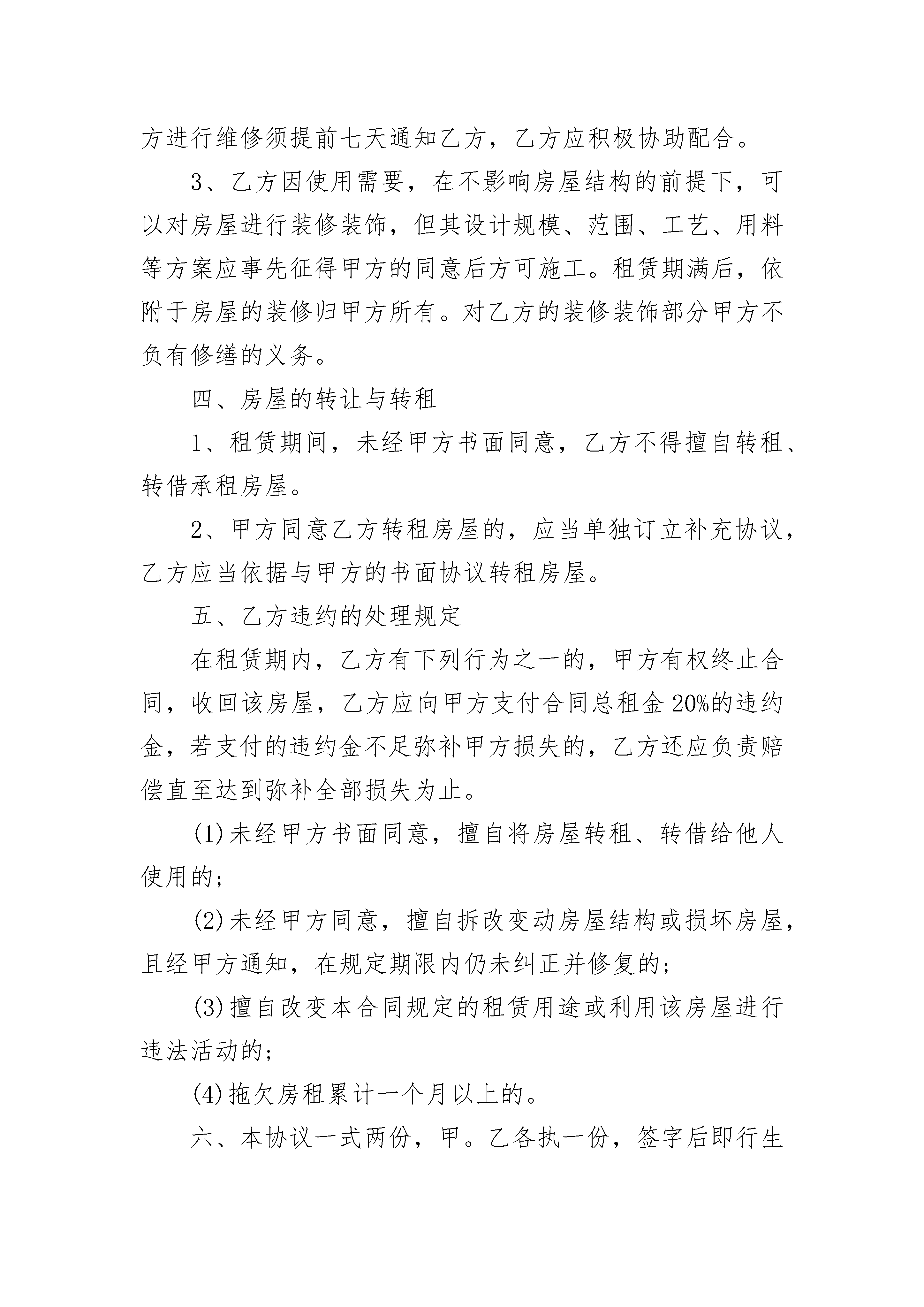 方进行维修须提前七天通知乙方，乙方应积极协助配合。

3、乙方因使用需要，在不影响房屋结构的前提下，可以对房屋进行装修装饰，但其设计规模、范围、工艺、用料等方案应事先征得甲方的同意后方可施工。租赁期满后，依附于房屋的装修归甲方所有。对乙方的装修装饰部分甲方不负有修缮的义务。

四、房屋的转让与转租

1、租赁期间，未经甲方书面同意，乙方不得擅自转租、转借承租房屋。

2、甲方同意乙方转租房屋的，应当单独订立补充协议，乙方应当依据与甲方的书面协议转租房屋。

五、乙方违约的处理规定

在租赁期内，乙方有下列行为之一的，甲方有权终止合同，收回该房屋，乙方应向甲方支付合同总租金20%的违约金，若支付的违约金不足弥补甲方损失的，乙方还应负责赔偿直至达到弥补全部损失为止。

(1)未经甲方书面同意，擅自将房屋转租、转借给他人使用的；

(2)未经甲方同意，擅自拆改变动房屋结构或损坏房屋，且经甲方通知，在规定期限内仍未纠正并修复的；

(3)擅自改变本合同规定的租赁用途或利用该房屋进行违法活动的；

(4)拖欠房租累计一个月以上的。

六、本协议一式两份，甲。乙各执一份，签字后即行生